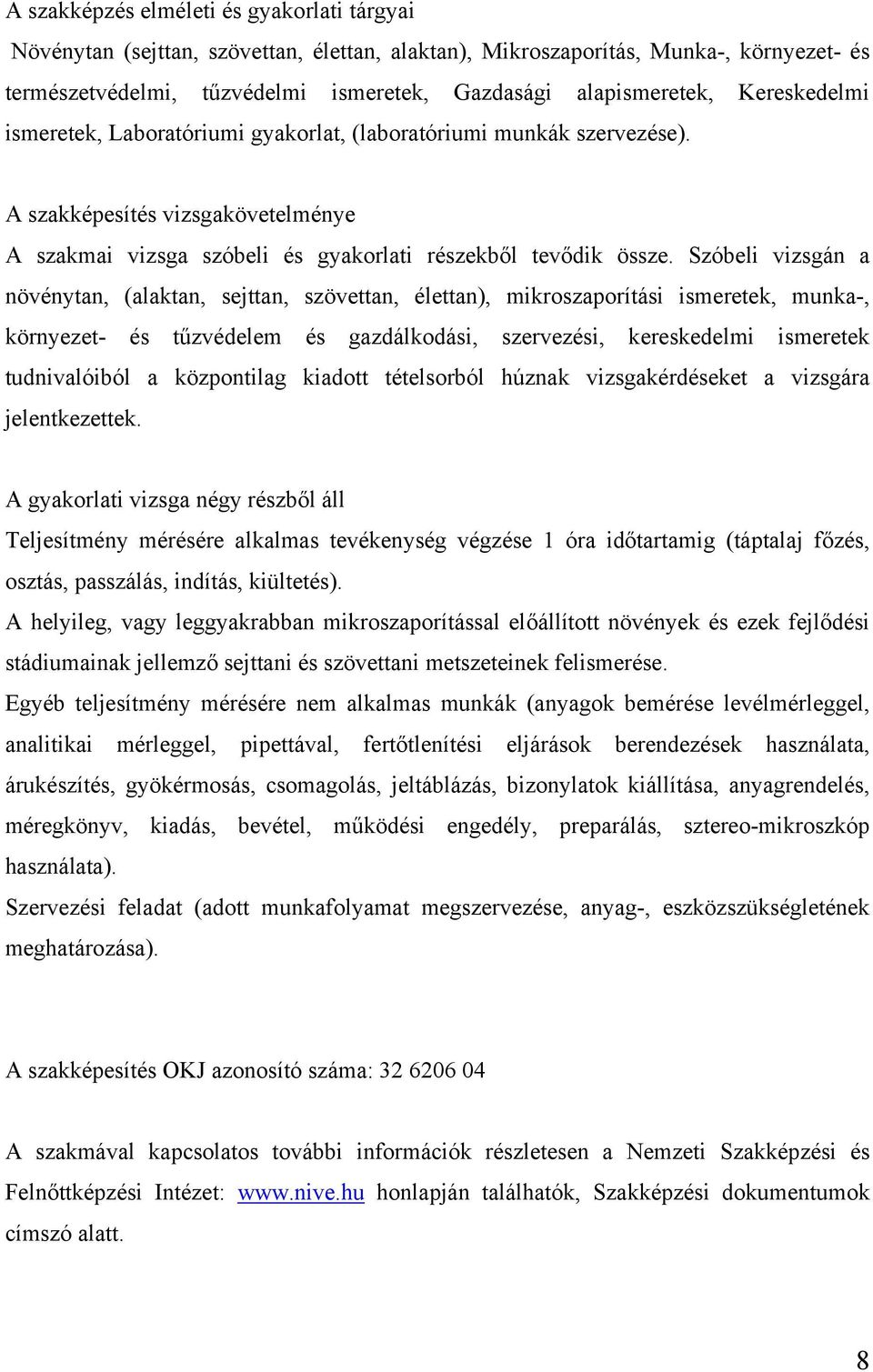 A szakképzés elméleti és gyakorlati tárgyai
Növénytan (sejttan, szövettan, élettan, alaktan), Mikroszaporítás, Munka-, környezet- és természetvédelmi, tűzvédelmi ismeretek, Gazdasági alapismeretek, Kereskedelmi ismeretek, Laboratóriumi gyakorlat, (laboratóriumi munkák szervezése).

A szakképesítés vizsgakövetelménye
A szakmai vizsga szóbeli és gyakorlati részekből tevődik össze. Szóbeli vizsgán a növénytan, (alaktan, sejttan, szövettan, élettan), mikroszaporítási ismeretek, munka-, környezet- és tűzvédelem és gazdálkodási, szervezési, kereskedelmi ismeretek tudnivalóiból a központilag kiadott tételsorból húznak vizsgakérdéseket a vizsgára jelentkezettek.

A gyakorlati vizsga négy részből áll
Teljesítmény mérésére alkalmas tevékenység végzése 1 óra időtartamig (táptalaj főzés, osztás, passzálás, indítás, kiültetés).
A helyileg, vagy leggyakrabban mikroszaporítással előállított növények és ezek fejlődési stádiumainak jellemző sejttani és szövettani metszeteinek felismerése.
Egyéb teljesítmény mérésére nem alkalmas munkák (anyagok bemérése levélmérleggel, analitikai mérleggel, pipettával, fertőtlenítési eljárások berendezések használata, árukészítés, gyökérmosás, csomagolás, jeltáblázás, bizonylatok kiállítása, anyagrendelés, méregkönyv, kiadás, bevétel, működési engedély, preparálás, sztereo-mikroszkóp használata).
Szervezési feladat (adott munkafolyamat megszervezése, anyag-, eszközszükségletének meghatározása).

A szakképesítés OKJ azonosító száma: 32 6206 04

A szakmával kapcsolatos további információk részletesen a Nemzeti Szakképzési és Felnőttképzési Intézet: www.nive.hu honlapján találhatók, Szakképzési dokumentumok címszó alatt.

8